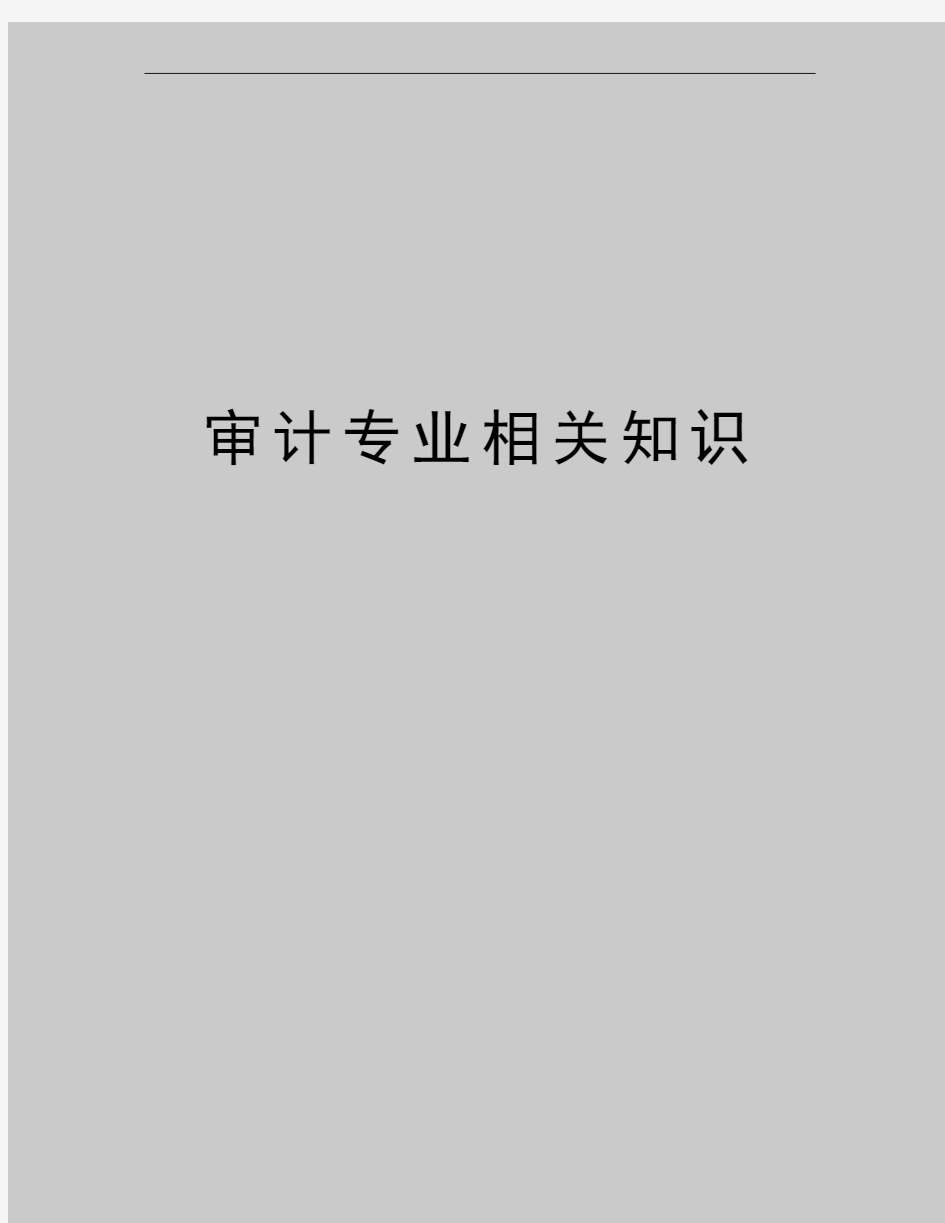 审计专业相关知识